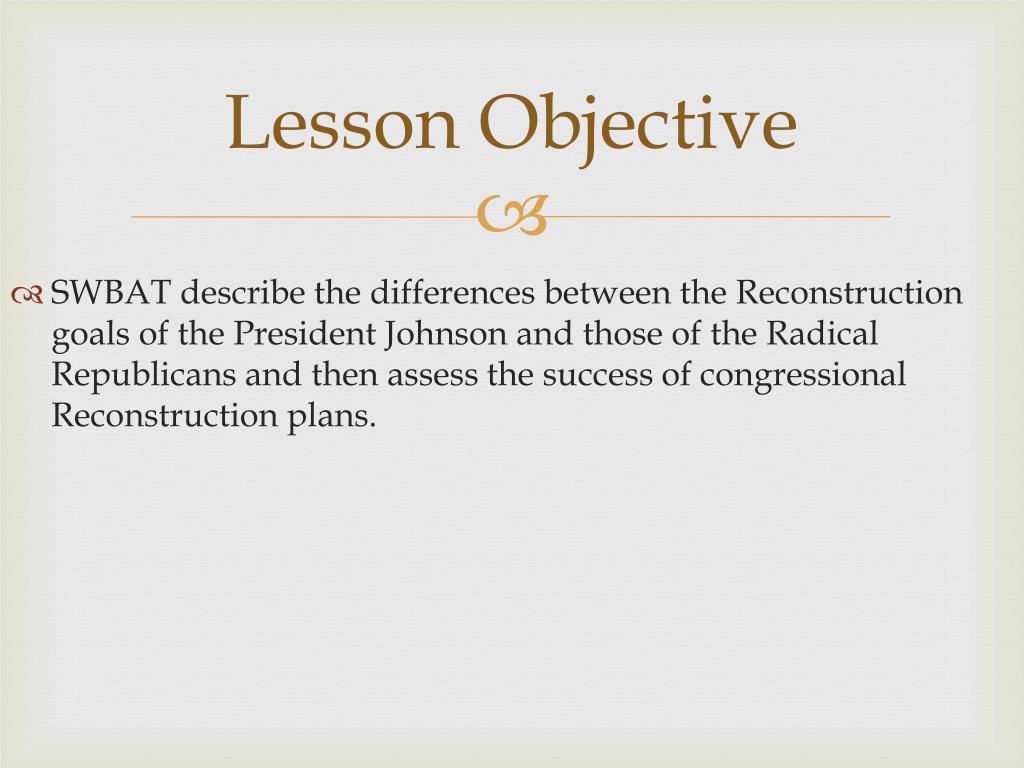 Lesson Objective

SWBAT describe the differences between the Reconstruction goals of the President Johnson and those of the Radical Republicans and then assess the success of congressional Reconstruction plans.